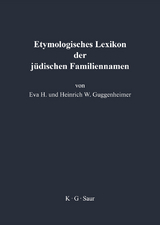 Etymologisches Lexikon der jüdischen Familiennamen

von
Eva H. und Heinrich W. Guggenheimer

K · G · Saur